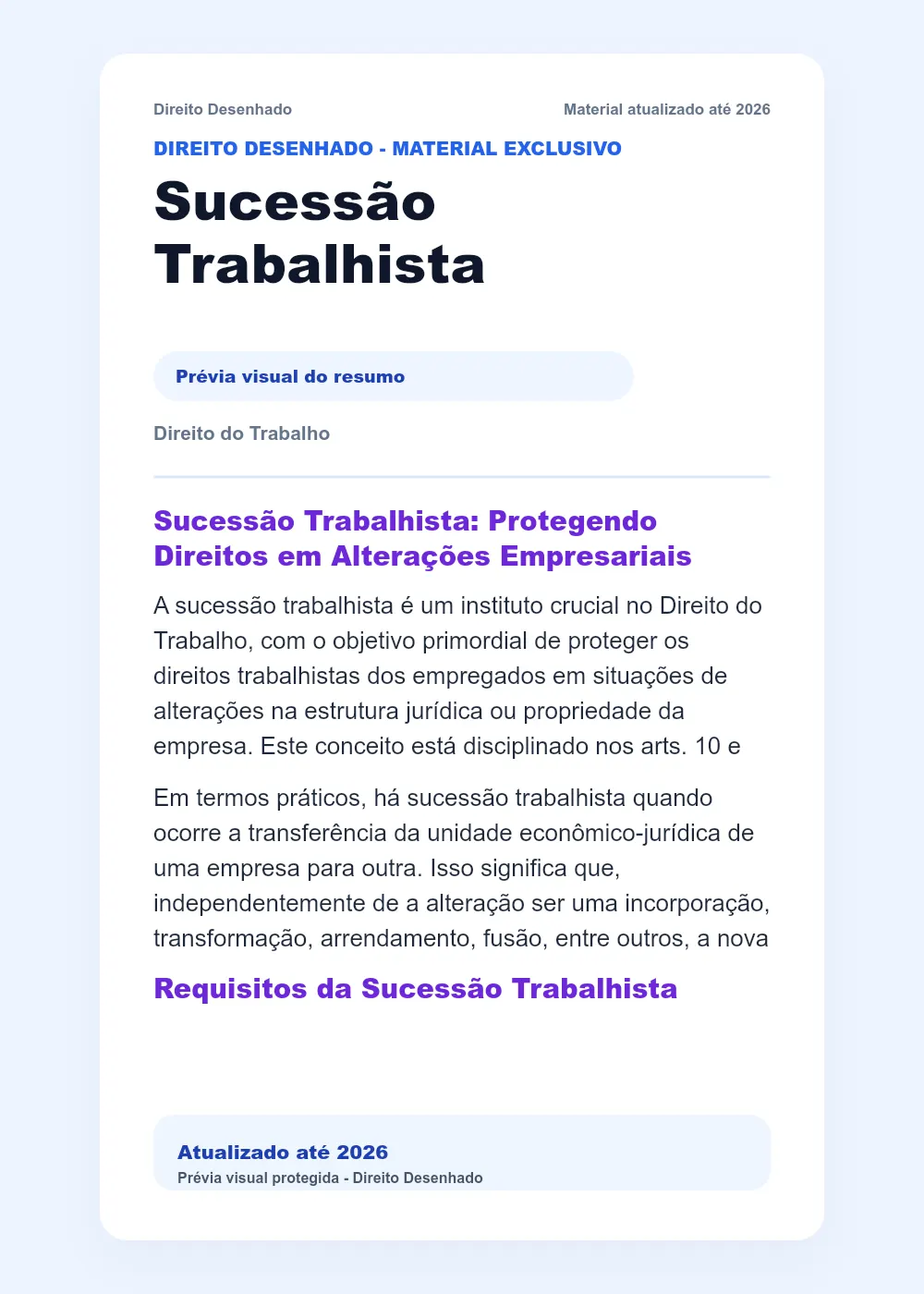 Direito Desenhado

Material atualizado até 2026

DIREITO DESENHADO - MATERIAL EXCLUSIVO

Sucessão Trabalhista

Prévia visual do resumo

Direito do Trabalho

Sucessão Trabalhista: Protegendo Direitos em Alterações Empresariais

A sucessão trabalhista é um instituto crucial no Direito do Trabalho, com o objetivo primordial de proteger os direitos trabalhistas dos empregados em situações de alterações na estrutura jurídica ou propriedade da empresa. Este conceito está disciplinado nos arts. 10 e

Em termos práticos, há sucessão trabalhista quando ocorre a transferência da unidade econômico-jurídica de uma empresa para outra. Isso significa que, independentemente de a alteração ser uma incorporação, transformação, arrendamento, fusão, entre outros, a nova

Requisitos da Sucessão Trabalhista

Atualizado até 2026
Prévia visual protegida - Direito Desenhado